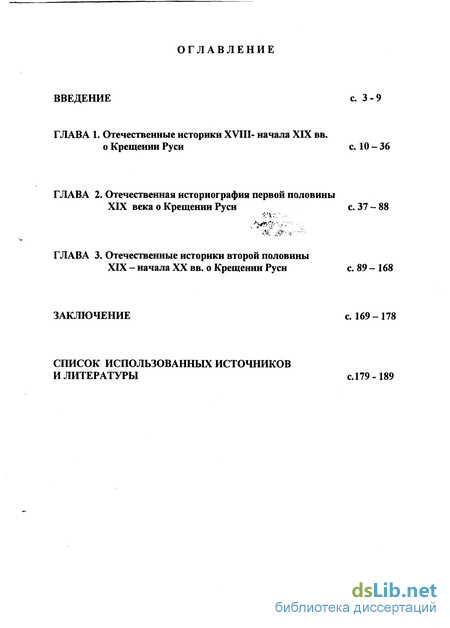 ОГЛАВЛЕНИЕ

ВВЕДЕНИЕ с. 3 - 9

ГЛАВА 1. Отечественные историки XVIII- начала XIX вв. о Крещении Руси с. 10 – 36

ГЛАВА 2. Отечественная историография первой половины XIX века о Крещении Руси с. 37 – 88

ГЛАВА 3. Отечественные историки второй половины XIX – начала XX вв. о Крещении Руси с. 89 – 168

ЗАКЛЮЧЕНИЕ с. 169 – 178

СПИСОК ИСПОЛЬЗОВАННЫХ ИСТОЧНИКОВ И ЛИТЕРАТУРЫ с.179 - 189

dsLib.net
библиотека диссертаций